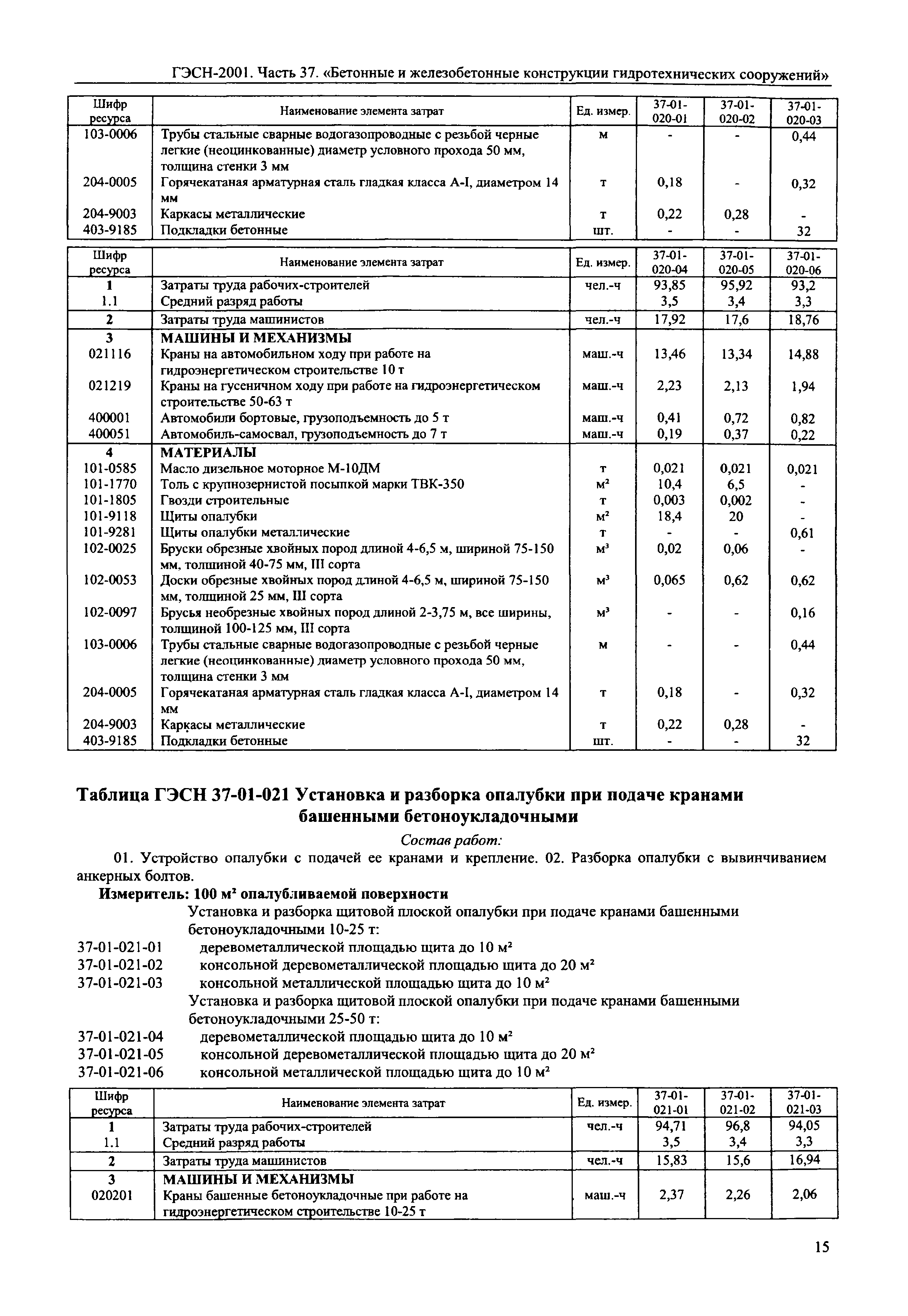 ГЭСН-2001. Часть 37. «Бетонные и железобетонные конструкции гидротехнических сооружений»

| Шифр ресурса | Наименование элемента затрат | Ед. измер. | 37-01-020-01 | 37-01-020-02 | 37-01-020-03 |
|---|---|---|---|---|---|
| 103-0006 | Трубы стальные сварные водогазопроводные с резьбой черные легкие (неоцинкованные) диаметр условного прохода 50 мм, толщина стенки 3 мм | м | - | - | 0,44 |
| 204-0005 | Горячекатаная арматурная сталь гладкая класса А-I, диаметром 14 мм | т | 0,18 | - | 0,32 |
| 204-9003 | Каркасы металлические | т | 0,22 | 0,28 | - |
| 403-9185 | Подкладки бетонные | шт. | - | - | 32 |

| Шифр ресурса | Наименование элемента затрат | Ед. измер. | 37-01-020-04 | 37-01-020-05 | 37-01-020-06 |
|---|---|---|---|---|---|
| 1 | Затраты труда рабочих-строителей | чел.-ч | 93,85 | 95,92 | 93,2 |
| 1.1 | Средний разряд работы | | 3,5 | 3,4 | 3,3 |
| 2 | Затраты труда машинистов | чел.-ч | 17,92 | 17,6 | 18,76 |
| 3 | МАШИНЫ И МЕХАНИЗМЫ | | | | |
| 021116 | Краны на автомобильном ходу при работе на гидроэнергетическом строительстве 10 т | маш.-ч | 13,46 | 13,34 | 14,88 |
| 021219 | Краны на гусеничном ходу при работе на гидроэнергетическом строительстве 50-63 т | маш.-ч | 2,23 | 2,13 | 1,94 |
| 400001 | Автомобили бортовые, грузоподъемность до 5 т | маш.-ч | 0,41 | 0,72 | 0,82 |
| 400051 | Автомобиль-самосвал, грузоподъемность до 7 т | маш.-ч | 0,19 | 0,37 | 0,22 |
| 4 | МАТЕРИАЛЫ | | | | |
| 101-0585 | Масло дизельное моторное М-10ДМ | т | 0,021 | 0,021 | 0,021 |
| 101-1770 | Толь с крупнозернистой посыпкой марки ТВК-350 | м² | 10,4 | 6,5 | - |
| 101-1805 | Гвозди строительные | т | 0,003 | 0,002 | - |
| 101-9118 | Щиты опалубки | м² | 18,4 | 20 | - |
| 101-9281 | Щиты опалубки металлические | т | - | - | 0,61 |
| 102-0025 | Бруски обрезные хвойных пород длиной 4-6,5 м, шириной 75-150 мм, толщиной 40-75 мм, III сорта | м³ | 0,02 | 0,06 | - |
| 102-0053 | Доски обрезные хвойных пород длиной 4-6,5 м, шириной 75-150 мм, толщиной 25 мм, III сорта | м³ | 0,065 | 0,62 | 0,62 |
| 102-0097 | Брусья необрезные хвойных пород длиной 2-3,75 м, все ширины, толщиной 100-125 мм, III сорта | м³ | - | - | 0,16 |
| 103-0006 | Трубы стальные сварные водогазопроводные с резьбой черные легкие (неоцинкованные) диаметр условного прохода 50 мм, толщина стенки 3 мм | м | - | - | 0,44 |
| 204-0005 | Горячекатаная арматурная сталь гладкая класса А-I, диаметром 14 мм | т | 0,18 | - | 0,32 |
| 204-9003 | Каркасы металлические | т | 0,22 | 0,28 | - |
| 403-9185 | Подкладки бетонные | шт. | - | - | 32 |

Таблица ГЭСН 37-01-021 Установка и разборка опалубки при подаче кранами башенными бетоноукладочными

Состав работ:

01. Устройство опалубки с подачей ее кранами и крепление. 02. Разборка опалубки с вывинчиванием анкерных болтов.

Измеритель: 100 м² опалубливаемой поверхности

Установка и разборка щитовой плоской опалубки при подаче кранами башенными бетоноукладочными 10-25 т:
37-01-021-01 деревометаллической площадью щита до 10 м²
37-01-021-02 консольной деревометаллической площадью щита до 20 м²
37-01-021-03 консольной металлической площадью щита до 10 м²
Установка и разборка щитовой плоской опалубки при подаче кранами башенными бетоноукладочными 25-50 т:
37-01-021-04 деревометаллической площадью щита до 10 м²
37-01-021-05 консольной деревометаллической площадью щита до 20 м²
37-01-021-06 консольной металлической площадью щита до 10 м²

| Шифр ресурса | Наименование элемента затрат | Ед. измер. | 37-01-021-01 | 37-01-021-02 | 37-01-021-03 |
|---|---|---|---|---|---|
| 1 | Затраты труда рабочих-строителей | чел.-ч | 94,71 | 96,8 | 94,05 |
| 1.1 | Средний разряд работы | | 3,5 | 3,4 | 3,3 |
| 2 | Затраты труда машинистов | чел.-ч | 15,83 | 15,6 | 16,94 |
| 3 | МАШИНЫ И МЕХАНИЗМЫ | | | | |
| 020201 | Краны башенные бетоноукладочные при работе на гидроэнергетическом строительстве 10-25 т | маш.-ч | 2,37 | 2,26 | 2,06 |

15